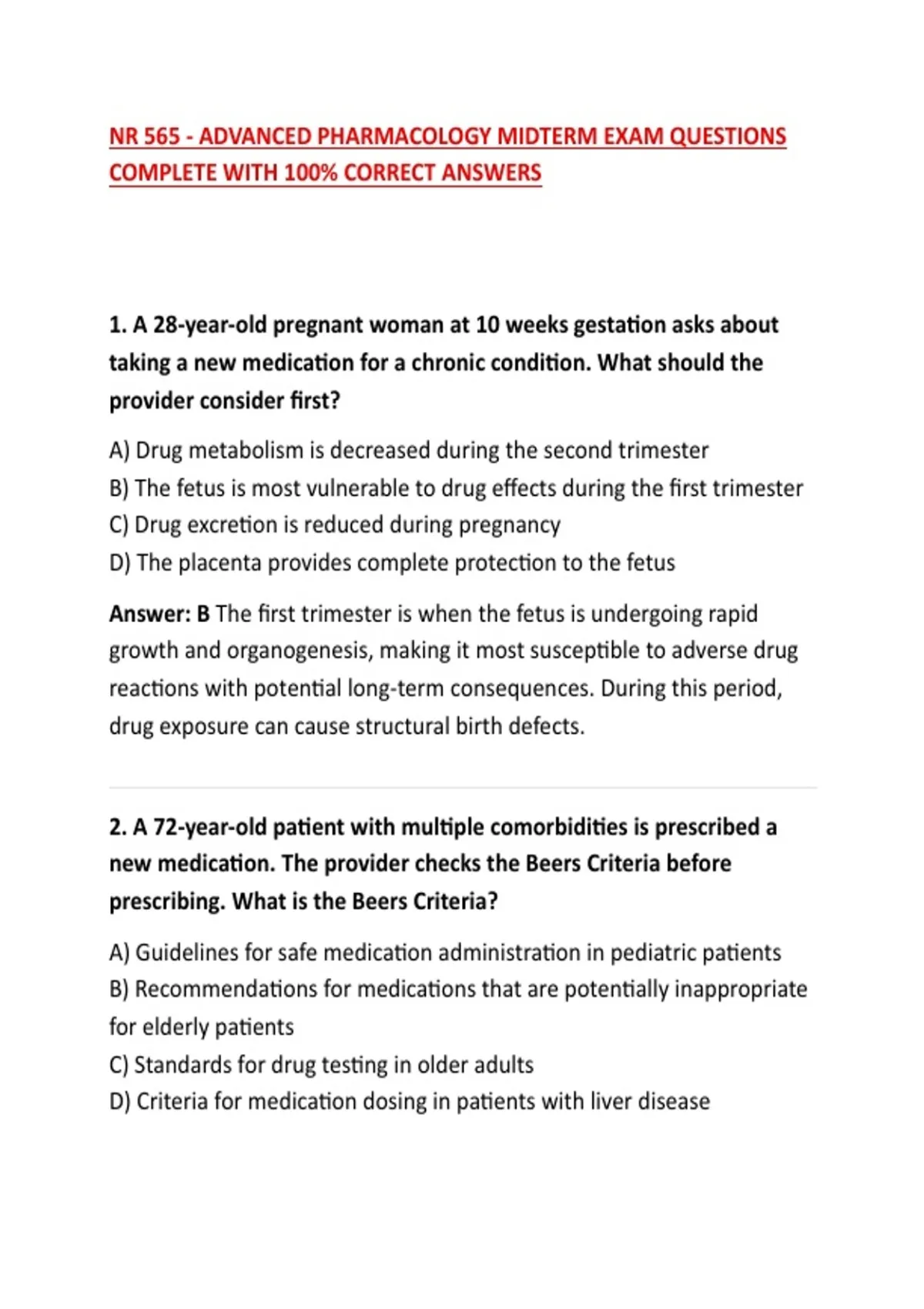 NR 565 - ADVANCED PHARMACOLOGY MIDTERM EXAM QUESTIONS COMPLETE WITH 100% CORRECT ANSWERS

1. A 28-year-old pregnant woman at 10 weeks gestation asks about taking a new medication for a chronic condition. What should the provider consider first?

A) Drug metabolism is decreased during the second trimester
B) The fetus is most vulnerable to drug effects during the first trimester
C) Drug excretion is reduced during pregnancy
D) The placenta provides complete protection to the fetus

Answer: B The first trimester is when the fetus is undergoing rapid growth and organogenesis, making it most susceptible to adverse drug reactions with potential long-term consequences. During this period, drug exposure can cause structural birth defects.

2. A 72-year-old patient with multiple comorbidities is prescribed a new medication. The provider checks the Beers Criteria before prescribing. What is the Beers Criteria?

A) Guidelines for safe medication administration in pediatric patients
B) Recommendations for medications that are potentially inappropriate for elderly patients
C) Standards for drug testing in older adults
D) Criteria for medication dosing in patients with liver disease